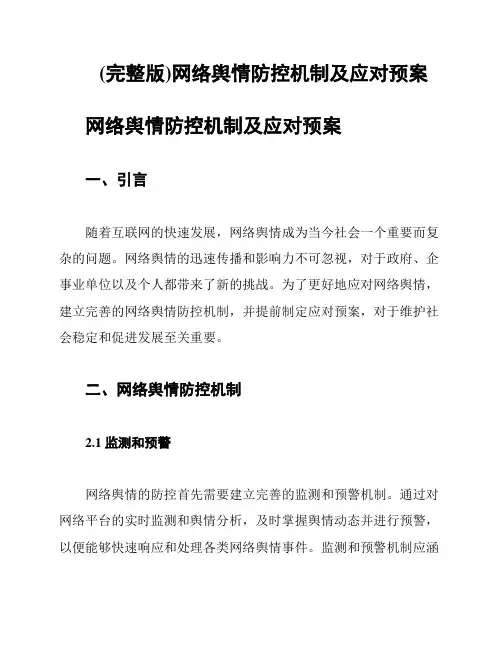 (完整版)网络舆情防控机制及应对预案

网络舆情防控机制及应对预案

一、引言

随着互联网的快速发展，网络舆情成为当今社会一个重要而复杂的问题。网络舆情的迅速传播和影响力不可忽视，对于政府、企事业单位以及个人都带来了新的挑战。为了更好地应对网络舆情，建立完善的网络舆情防控机制，并提前制定应对预案，对于维护社会稳定和促进发展至关重要。

二、网络舆情防控机制

2.1 监测和预警

网络舆情的防控首先需要建立完善的监测和预警机制。通过对网络平台的实时监测和舆情分析，及时掌握舆情动态并进行预警，以便能够快速响应和处理各类网络舆情事件。监测和预警机制应涵